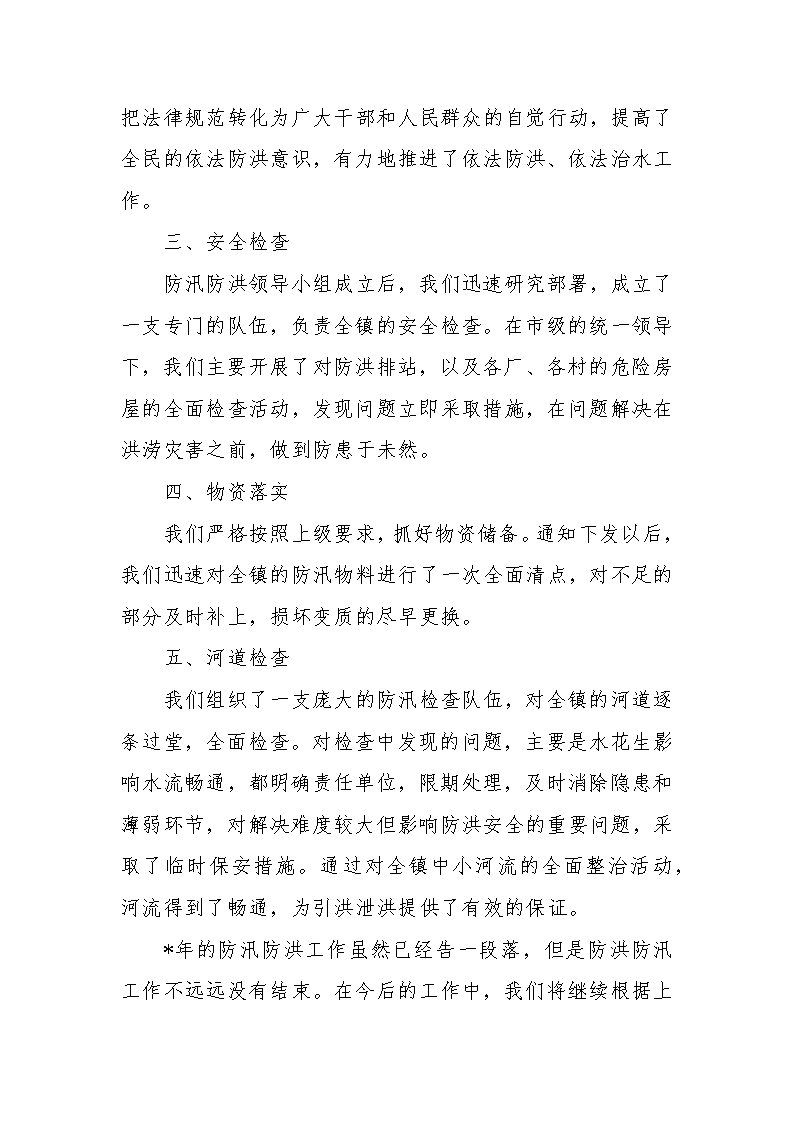 把法律规范转化为广大干部和人民群众的自觉行动，提高了全民的依法防洪意识，有力地推进了依法防洪、依法治水工作。

三、安全检查

防汛防洪领导小组成立后，我们迅速研究部署，成立了一支专门的队伍，负责全镇的安全检查。在市级的统一领导下，我们主要开展了对防洪排站，以及各厂、各村的危险房屋的全面检查活动，发现问题立即采取措施，在问题解决在洪涝灾害之前，做到防患于未然。

四、物资落实

我们严格按照上级要求，抓好物资储备。通知下发以后，我们迅速对全镇的防汛物料进行了一次全面清点，对不足的部分及时补上，损坏变质的尽早更换。

五、河道检查

我们组织了一支庞大的防汛检查队伍，对全镇的河道逐条过堂，全面检查。对检查中发现的问题，主要是水花生影响水流畅通，都明确责任单位，限期处理，及时消除隐患和薄弱环节，对解决难度较大但影响防洪安全的重要问题，采取了临时保安措施。通过对全镇中小河流的全面整治活动，河流得到了畅通，为引洪泄洪提供了有效的保证。

*年的防汛防洪工作虽然已经告一段落，但是防洪防汛工作不远远没有结束。在今后的工作中，我们将继续根据上